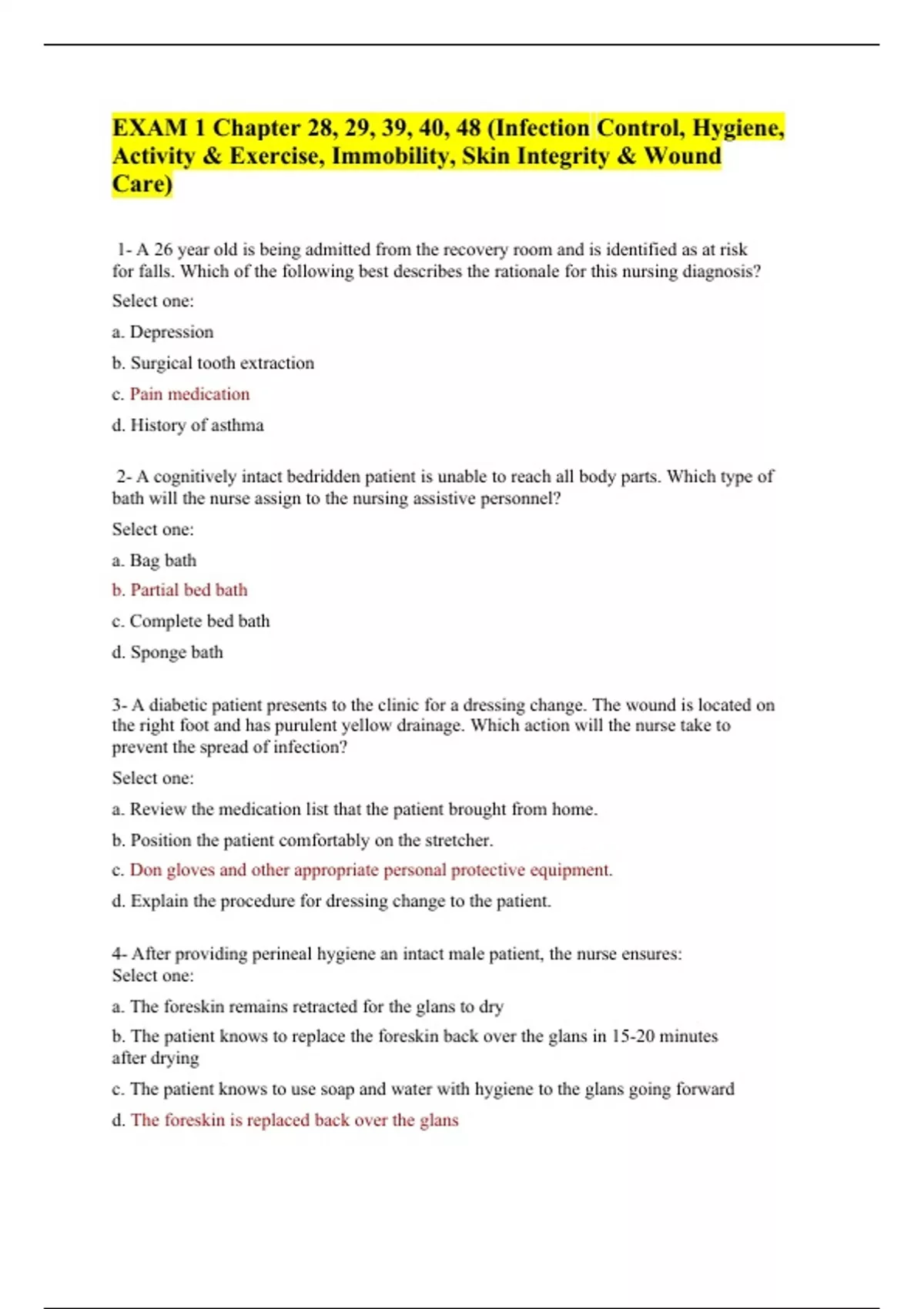 EXAM 1 Chapter 28, 29, 39, 40, 48 (Infection Control, Hygiene, Activity & Exercise, Immobility, Skin Integrity & Wound Care)

1- A 26 year old is being admitted from the recovery room and is identified as at risk for falls. Which of the following best describes the rationale for this nursing diagnosis?

Select one:

a. Depression

b. Surgical tooth extraction

c. Pain medication

d. History of asthma

2- A cognitively intact bedridden patient is unable to reach all body parts. Which type of bath will the nurse assign to the nursing assistive personnel?

Select one:

a. Bag bath

b. Partial bed bath

c. Complete bed bath

d. Sponge bath

3- A diabetic patient presents to the clinic for a dressing change. The wound is located on the right foot and has purulent yellow drainage. Which action will the nurse take to prevent the spread of infection?

Select one:

a. Review the medication list that the patient brought from home.

b. Position the patient comfortably on the stretcher.

c. Don gloves and other appropriate personal protective equipment.

d. Explain the procedure for dressing change to the patient.

4- After providing perineal hygiene an intact male patient, the nurse ensures:
Select one:

a. The foreskin remains retracted for the glans to dry

b. The patient knows to replace the foreskin back over the glans in 15-20 minutes after drying

c. The patient knows to use soap and water with hygiene to the glans going forward

d. The foreskin is replaced back over the glans